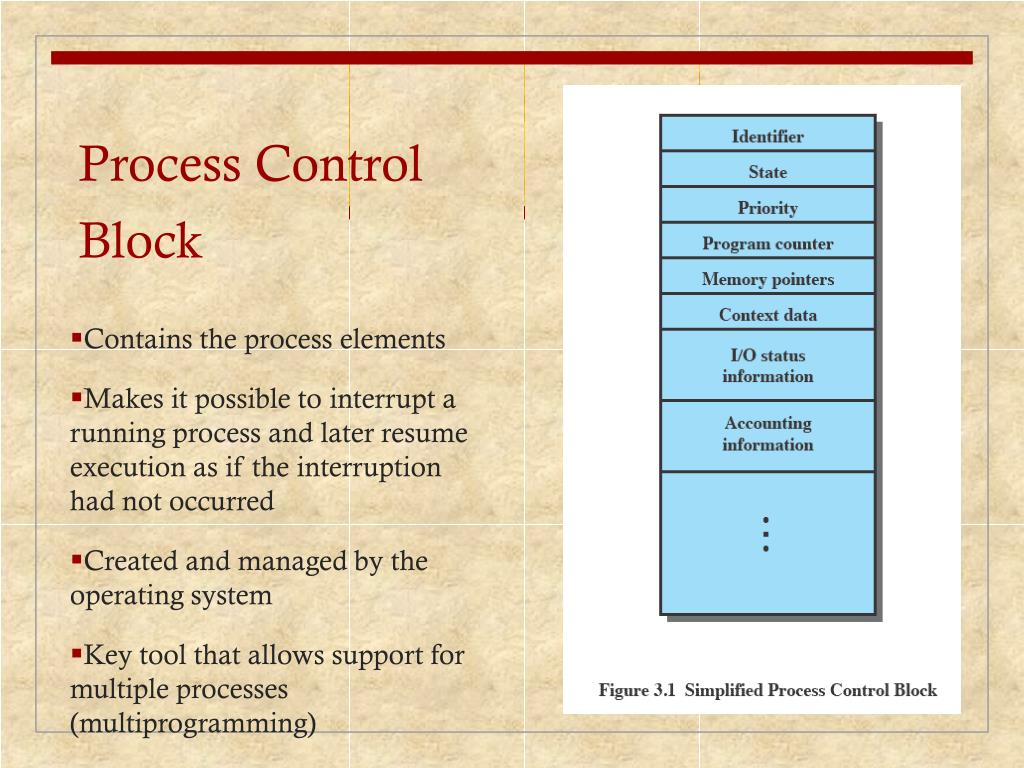 Process Control Block

▪Contains the process elements

▪Makes it possible to interrupt a running process and later resume execution as if the interruption had not occurred

▪Created and managed by the operating system

▪Key tool that allows support for multiple processes (multiprogramming)

Identifier
State
Priority
Program counter
Memory pointers
Context data
I/O status information
Accounting information
⋮

Figure 3.1 Simplified Process Control Block